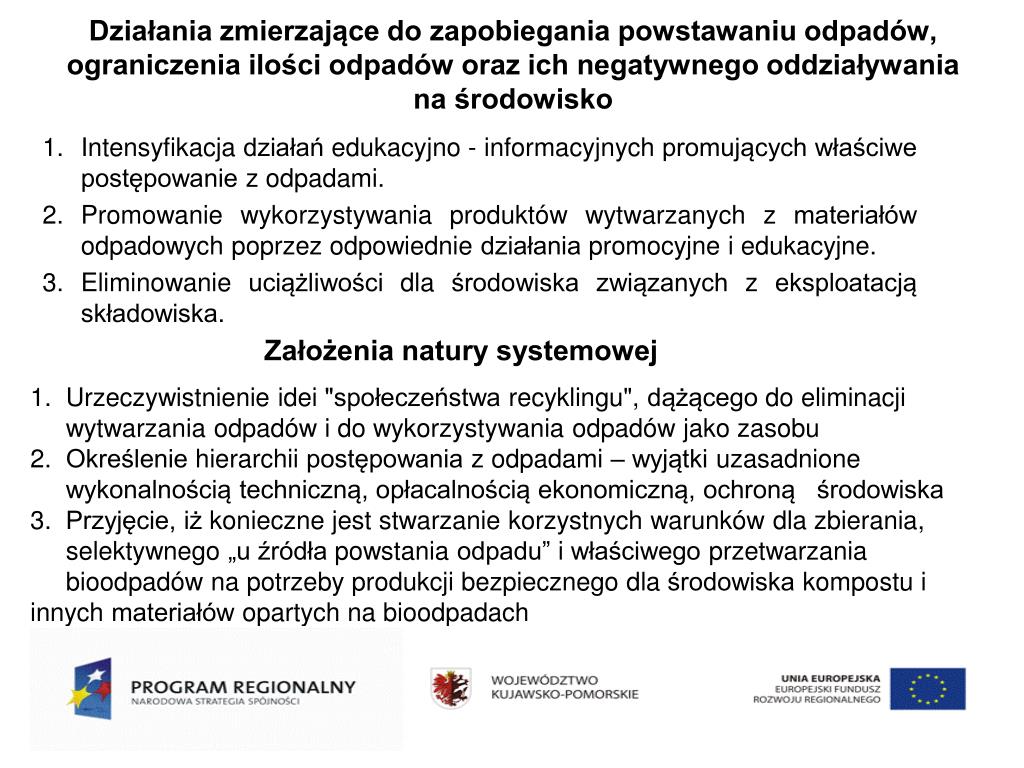 Działania zmierzające do zapobiegania powstawaniu odpadów, ograniczenia ilości odpadów oraz ich negatywnego oddziaływania na środowisko

1. Intensyfikacja działań edukacyjno - informacyjnych promujących właściwe postępowanie z odpadami.
2. Promowanie wykorzystywania produktów wytwarzanych z materiałów odpadowych poprzez odpowiednie działania promocyjne i edukacyjne.
3. Eliminowanie uciążliwości dla środowiska związanych z eksploatacją składowiska.

Założenia natury systemowej

1. Urzeczywistnienie idei "społeczeństwa recyklingu", dążącego do eliminacji wytwarzania odpadów i do wykorzystywania odpadów jako zasobu
2. Określenie hierarchii postępowania z odpadami – wyjątki uzasadnione wykonalnością techniczną, opłacalnością ekonomiczną, ochroną środowiska
3. Przyjęcie, iż konieczne jest stwarzanie korzystnych warunków dla zbierania, selektywnego „u źródła powstania odpadu” i właściwego przetwarzania bioodpadów na potrzeby produkcji bezpiecznego dla środowiska kompostu i innych materiałów opartych na bioodpadach

PROGRAM REGIONALNY
NARODOWA STRATEGIA SPÓJNOŚCI

WOJEWÓDZTWO KUJAWSKO-POMORSKIE

UNIA EUROPEJSKA
EUROPEJSKI FUNDUSZ ROZWOJU REGIONALNEGO